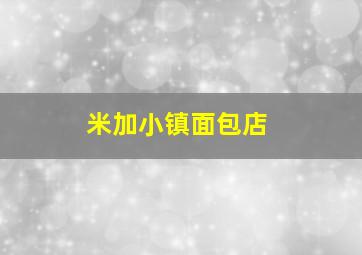 米加小镇面包店